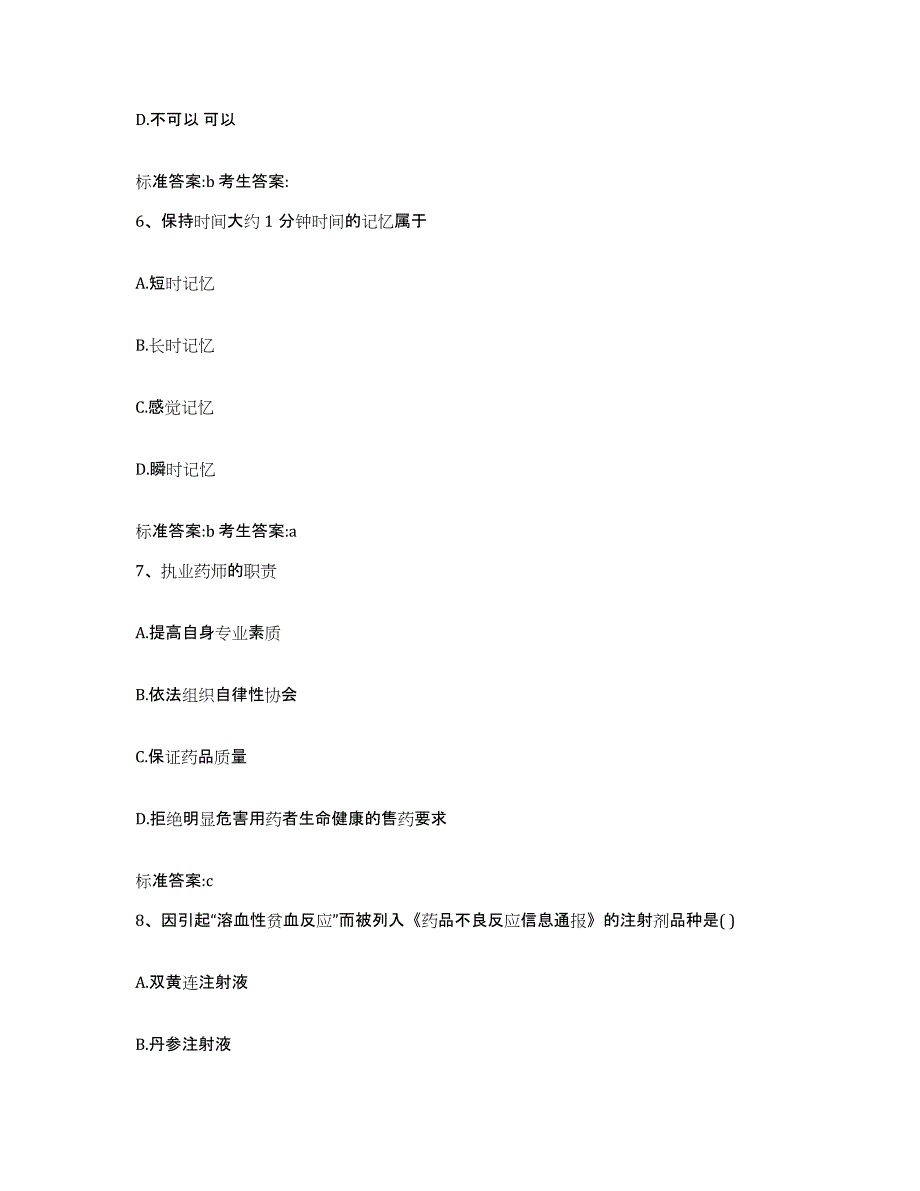 D.不可以 可以

标准答案:b 考生答案:

6、保持时间大约 1 分钟时间的记忆属于

A.短时记忆

B.长时记忆

C.感觉记忆

D.瞬时记忆

标准答案:b 考生答案:a

7、执业药师的职责

A.提高自身专业素质

B.依法组织自律性协会

C.保证药品质量

D.拒绝明显危害用药者生命健康的售药要求

标准答案:c

8、因引起“溶血性贫血反应”而被列入《药品不良反应信息通报》的注射剂品种是( )

A.双黄连注射液

B.丹参注射液